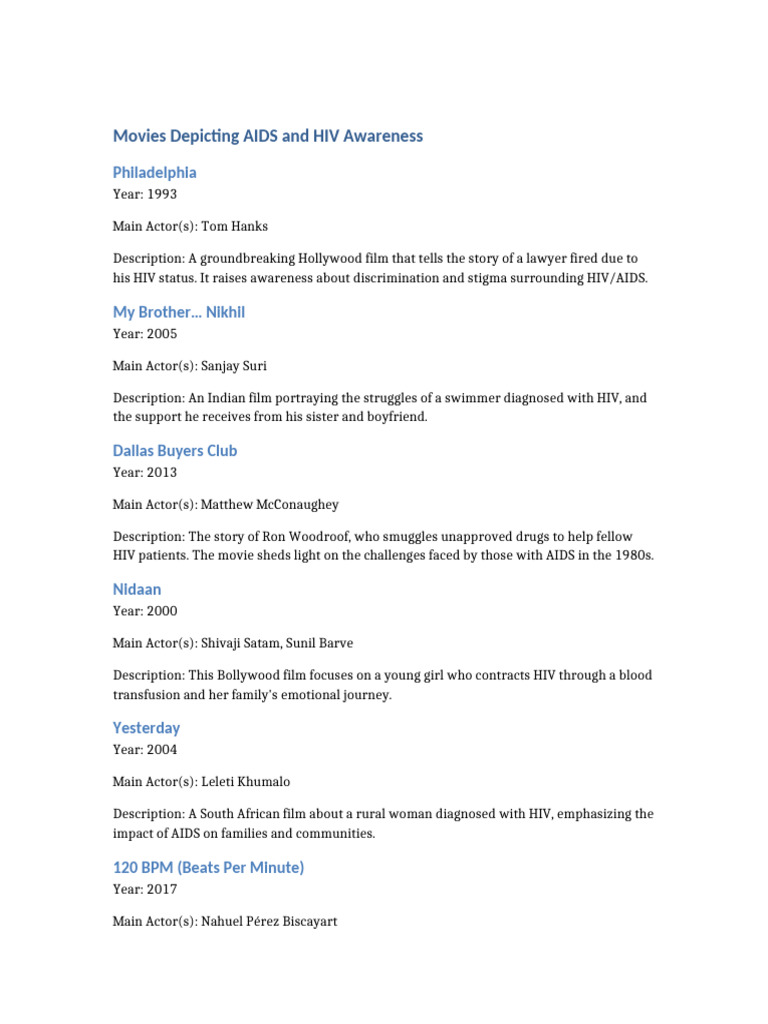 Movies Depicting AIDS and HIV Awareness

Philadelphia

Year: 1993

Main Actor(s): Tom Hanks

Description: A groundbreaking Hollywood film that tells the story of a lawyer fired due to his HIV status. It raises awareness about discrimination and stigma surrounding HIV/AIDS.

My Brother... Nikhil

Year: 2005

Main Actor(s): Sanjay Suri

Description: An Indian film portraying the struggles of a swimmer diagnosed with HIV, and the support he receives from his sister and boyfriend.

Dallas Buyers Club

Year: 2013

Main Actor(s): Matthew McConaughey

Description: The story of Ron Woodroof, who smuggles unapproved drugs to help fellow HIV patients. The movie sheds light on the challenges faced by those with AIDS in the 1980s.

Nidaan

Year: 2000

Main Actor(s): Shivaji Satam, Sunil Barve

Description: This Bollywood film focuses on a young girl who contracts HIV through a blood transfusion and her family's emotional journey.

Yesterday

Year: 2004

Main Actor(s): Leleti Khumalo

Description: A South African film about a rural woman diagnosed with HIV, emphasizing the impact of AIDS on families and communities.

120 BPM (Beats Per Minute)

Year: 2017

Main Actor(s): Nahuel Pérez Biscayart